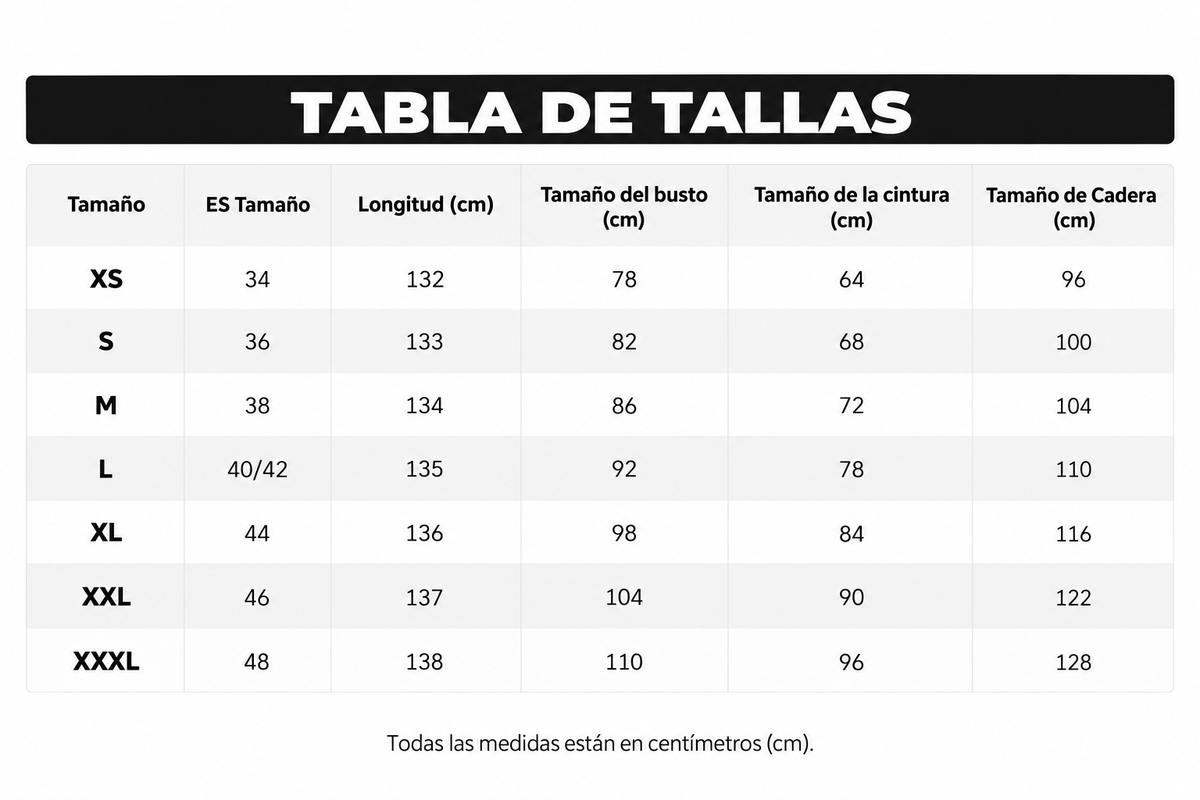 TABLA DE TALLAS

| Tamaño | ES Tamaño | Longitud (cm) | Tamaño del busto (cm) | Tamaño de la cintura (cm) | Tamaño de Cadera (cm) |
|---|---|---|---|---|---|
| XS | 34 | 132 | 78 | 64 | 96 |
| S | 36 | 133 | 82 | 68 | 100 |
| M | 38 | 134 | 86 | 72 | 104 |
| L | 40/42 | 135 | 92 | 78 | 110 |
| XL | 44 | 136 | 98 | 84 | 116 |
| XXL | 46 | 137 | 104 | 90 | 122 |
| XXXL | 48 | 138 | 110 | 96 | 128 |

Todas las medidas están en centímetros (cm).